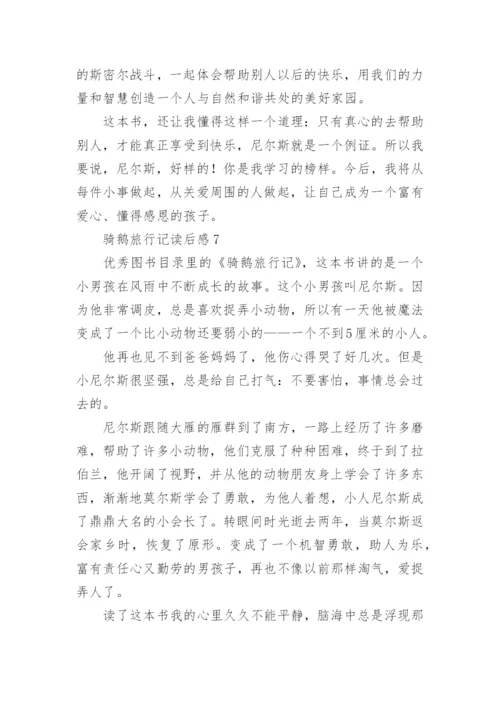 的斯密尔战斗，一起体会帮助别人以后的快乐，用我们的力量和智慧创造一个人与自然和谐共处的美好家园。

这本书，还让我懂得这样一个道理：只有真心的去帮助别人，才能真正享受到快乐，尼尔斯就是一个例证。所以我要说，尼尔斯，好样的！你是我学习的榜样。今后，我将从每件小事做起，从关爱周围的人做起，让自己成为一个富有爱心、懂得感恩的孩子。

骑鹅旅行记读后感7

优秀图书目录里的《骑鹅旅行记》，这本书讲的是一个小男孩在风雨中不断成长的故事。这个小男孩叫尼尔斯。因为他非常调皮，总是喜欢捉弄小动物，所以有一天他被魔法变成了一个比小动物还要弱小的——一个不到5厘米的小人。

他再也见不到爸爸妈妈了，他伤心得哭了好几次。但是小尼尔斯很坚强，总是给自己打气：不要害怕，事情总会过去的。

尼尔斯跟随大雁的雁群到了南方，一路上经历了许多磨难，帮助了许多小动物，他们克服了种种困难，终于到了拉伯兰，他开阔了视野，并从他的动物朋友身上学会了许多东西，渐渐地莫尔斯学会了勇敢，为他人着想，小人尼尔斯成了鼎鼎大名的小会长了。转眼间时光逝去两年，当莫尔斯返会家乡时，恢复了原形。变成了一个机智勇敢，助人为乐，富有责任心又勤劳的男孩子，再也不像以前那样淘气，爱捉弄人了。

读了这本书我的心里久久不能平静，脑海中总是浮现那